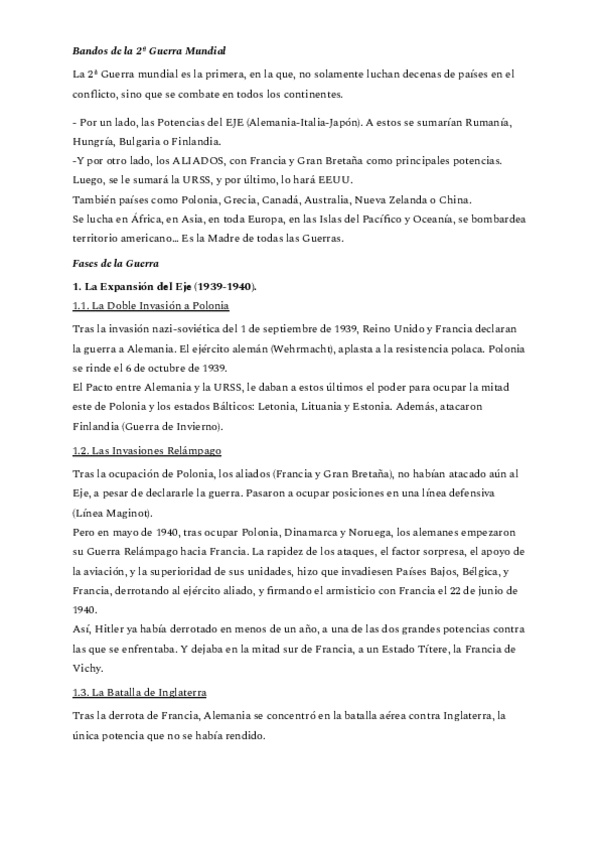 Bandos de la 2ª Guerra Mundial

La 2ª Guerra mundial es la primera, en la que, no solamente luchan decenas de países en el conflicto, sino que se combate en todos los continentes.

- Por un lado, las Potencias del EJE (Alemania-Italia-Japón). A estos se sumarían Rumanía, Hungría, Bulgaria o Finlandia.
-Y por otro lado, los ALIADOS, con Francia y Gran Bretaña como principales potencias. Luego, se le sumará la URSS, y por último, lo hará EEUU.
También países como Polonia, Grecia, Canadá, Australia, Nueva Zelanda o China.
Se lucha en África, en Asia, en toda Europa, en las Islas del Pacífico y Oceanía, se bombardea territorio americano... Es la Madre de todas las Guerras.

Fases de la Guerra

1. La Expansión del Eje (1939-1940).

1.1. La Doble Invasión a Polonia

Tras la invasión nazi-soviética del 1 de septiembre de 1939, Reino Unido y Francia declaran la guerra a Alemania. El ejército alemán (Wehrmacht), aplasta a la resistencia polaca. Polonia se rinde el 6 de octubre de 1939.
El Pacto entre Alemania y la URSS, le daban a estos últimos el poder para ocupar la mitad este de Polonia y los estados Bálticos: Letonia, Lituania y Estonia. Además, atacaron Finlandia (Guerra de Invierno).

1.2. Las Invasiones Relámpago

Tras la ocupación de Polonia, los aliados (Francia y Gran Bretaña), no habían atacado aún al Eje, a pesar de declararle la guerra. Pasaron a ocupar posiciones en una línea defensiva (Línea Maginot).
Pero en mayo de 1940, tras ocupar Polonia, Dinamarca y Noruega, los alemanes empezaron su Guerra Relámpago hacia Francia. La rapidez de los ataques, el factor sorpresa, el apoyo de la aviación, y la superioridad de sus unidades, hizo que invadiesen Países Bajos, Bélgica, y Francia, derrotando al ejército aliado, y firmando el armisticio con Francia el 22 de junio de 1940.
Así, Hitler ya había derrotado en menos de un año, a una de las dos grandes potencias contra las que se enfrentaba. Y dejaba en la mitad sur de Francia, a un Estado Títere, la Francia de Vichy.

1.3. La Batalla de Inglaterra

Tras la derrota de Francia, Alemania se concentró en la batalla aérea contra Inglaterra, la única potencia que no se había rendido.